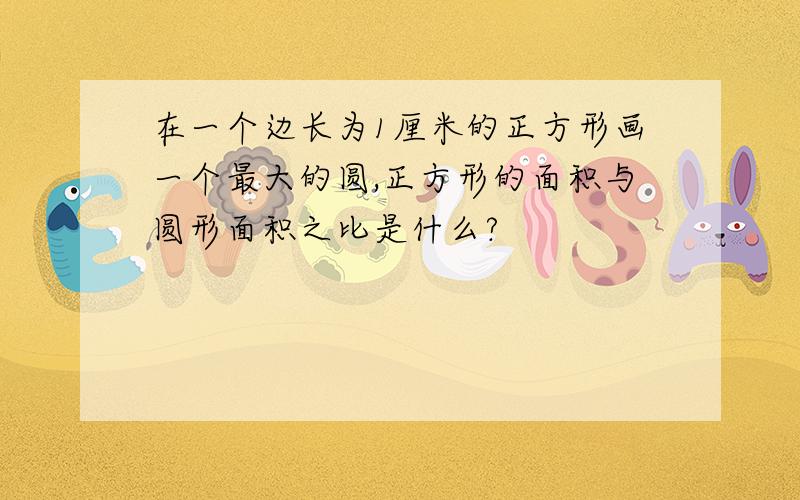 在一个边长为1厘米的正方形画一个最大的圆,正方形的面积与圆形面积之比是什么?